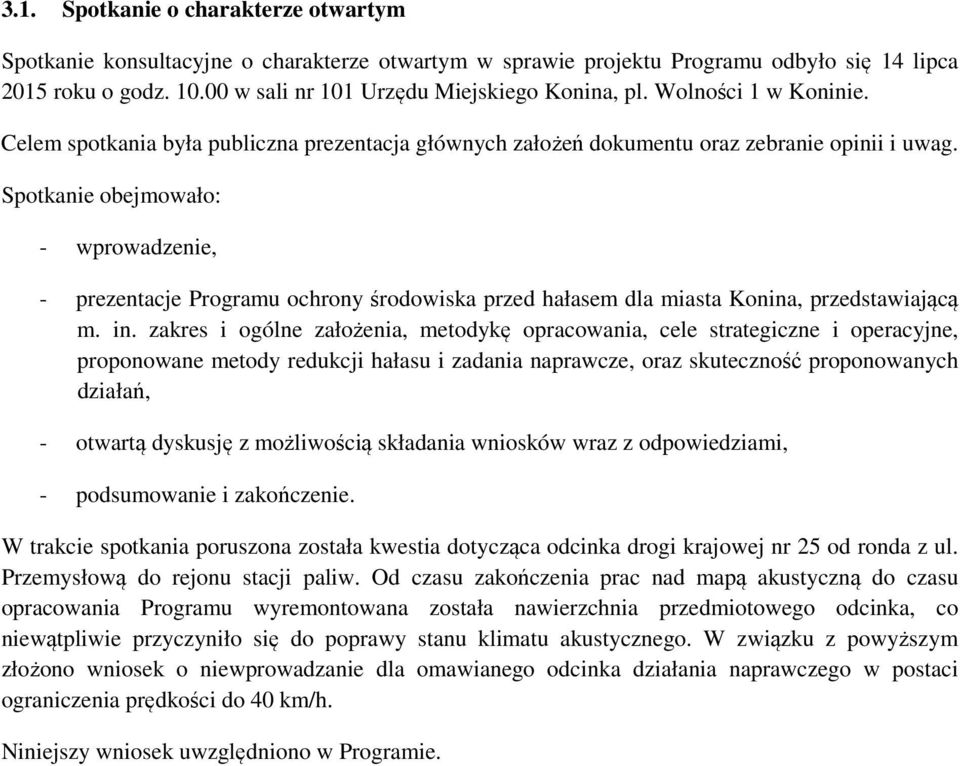 3.1. Spotkanie o charakterze otwartym

Spotkanie konsultacyjne o charakterze otwartym w sprawie projektu Programu odbyło się 14 lipca 2015 roku o godz. 10.00 w sali nr 101 Urzędu Miejskiego Konina, pl. Wolności 1 w Koninie.

Celem spotkania była publiczna prezentacja głównych założeń dokumentu oraz zebranie opinii i uwag.

Spotkanie obejmowało:

- wprowadzenie,

- prezentacje Programu ochrony środowiska przed hałasem dla miasta Konina, przedstawiającą m. in. zakres i ogólne założenia, metodykę opracowania, cele strategiczne i operacyjne, proponowane metody redukcji hałasu i zadania naprawcze, oraz skuteczność proponowanych działań,

- otwartą dyskusję z możliwością składania wniosków wraz z odpowiedziami,

- podsumowanie i zakończenie.

W trakcie spotkania poruszona została kwestia dotycząca odcinka drogi krajowej nr 25 od ronda z ul. Przemysłową do rejonu stacji paliw. Od czasu zakończenia prac nad mapą akustyczną do czasu opracowania Programu wyremontowana została nawierzchnia przedmiotowego odcinka, co niewątpliwie przyczyniło się do poprawy stanu klimatu akustycznego. W związku z powyższym złożono wniosek o niewprowadzanie dla omawianego odcinka działania naprawczego w postaci ograniczenia prędkości do 40 km/h.

Niniejszy wniosek uwzględniono w Programie.